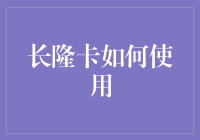 长隆卡如何使用